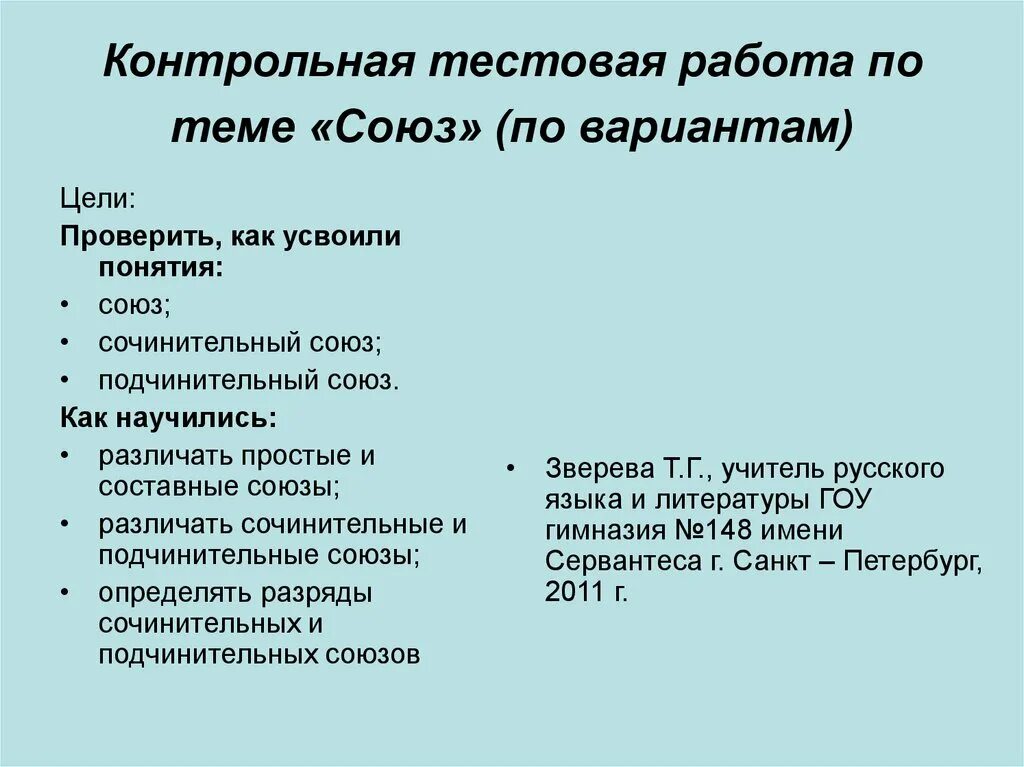 Контрольная тестовая работа по теме «Союз» (по вариантам)

Цели:

Проверить, как усвоили понятия:

• союз;
• сочинительный союз;
• подчинительный союз.

Как научились:

• различать простые и составные союзы;
• различать сочинительные и подчинительные союзы;
• определять разряды сочинительных и подчинительных союзов

• Зверева Т.Г., учитель русского языка и литературы ГОУ гимназия №148 имени Сервантеса г. Санкт – Петербург, 2011 г.